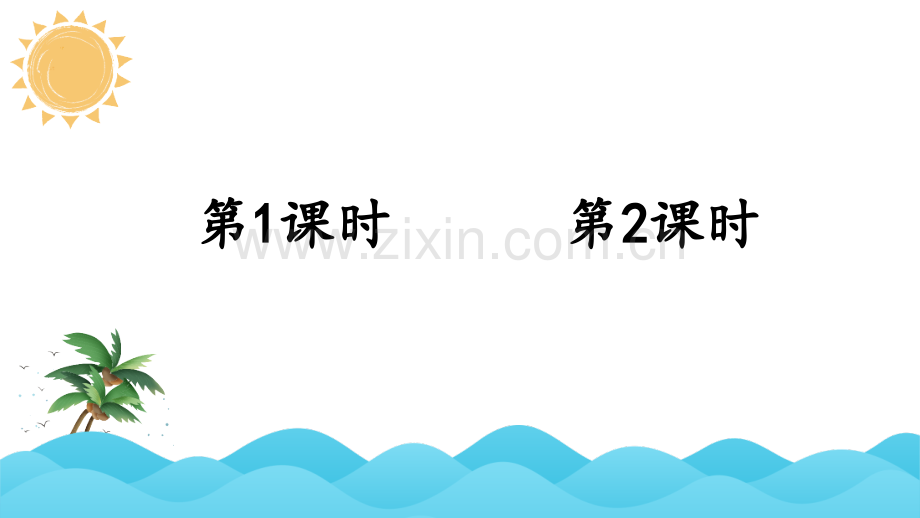 第1课时

第2课时

www.zixin.com.cn